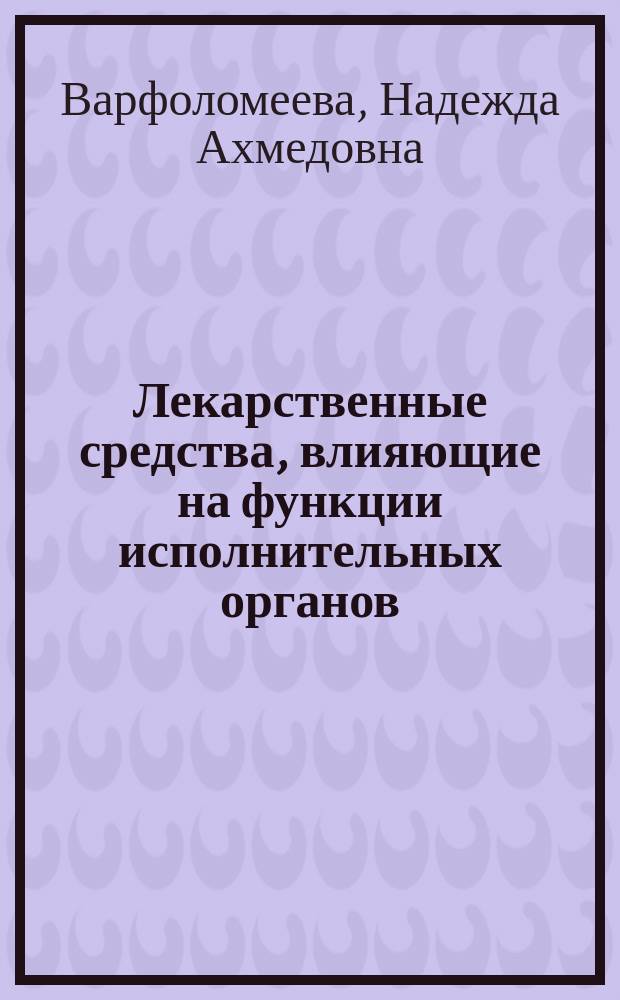 Варфоломеева, Надежда Ахмедовна

Лекарственные средства, влияющие на функции исполнительных органов